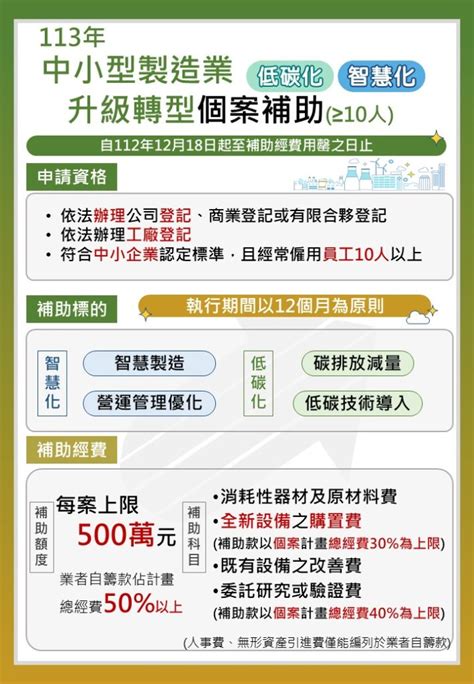 113年
中小型製造業 低碳化 智慧化
升級轉型個案補助(≥10人)

自112年12月18日起至補助經費用罄之日止

申請資格

• 依法辦理公司登記、商業登記或有限合夥登記
• 依法辦理工廠登記
• 符合中小企業認定標準，且經常僱用員工10人以上

補助標的

執行期間以12個月為原則

智慧化
智慧製造
營運管理優化

低碳化
碳排放減量
低碳技術導入

補助經費

補助額度
每案上限
500萬元
業者自籌款佔計畫總經費50%以上

補助科目
•消耗性器材及原材料費
•全新設備之購置費
(補助款以個案計畫總經費30%為上限)
•既有設備之改善費
•委託研究或驗證費
(補助款以個案計畫總經費40%為上限)

(人事費、無形資產引進費僅能編列於業者自籌款)